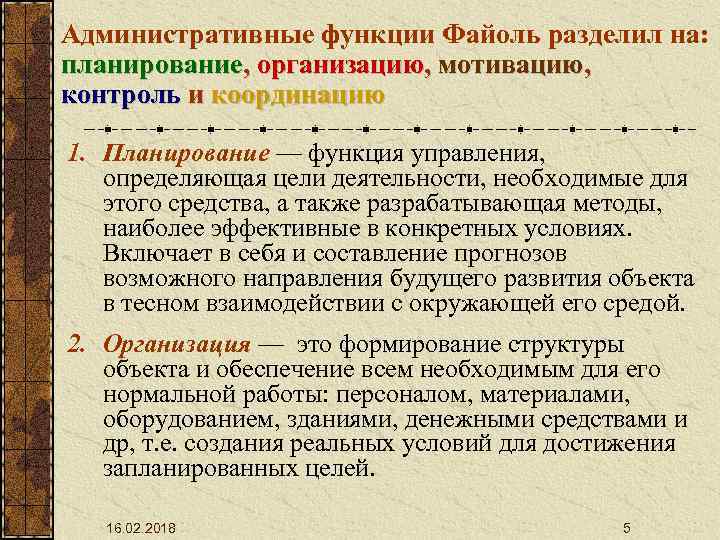 Административные функции Файоль разделил на: планирование, организацию, мотивацию, контроль и координацию

1. Планирование — функция управления, определяющая цели деятельности, необходимые для этого средства, а также разрабатывающая методы, наиболее эффективные в конкретных условиях. Включает в себя и составление прогнозов возможного направления будущего развития объекта в тесном взаимодействии с окружающей его средой.

2. Организация — это формирование структуры объекта и обеспечение всем необходимым для его нормальной работы: персоналом, материалами, оборудованием, зданиями, денежными средствами и др, т.е. создания реальных условий для достижения запланированных целей.

16.02.2018

5